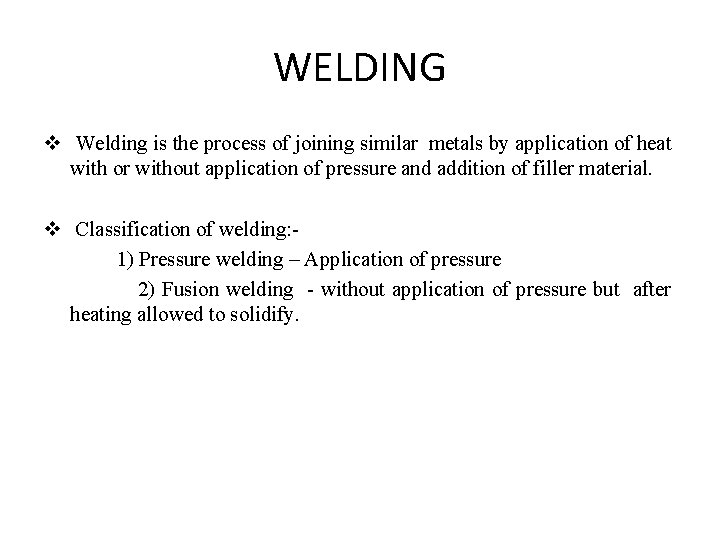 WELDING

❖ Welding is the process of joining similar metals by application of heat with or without application of pressure and addition of filler material.

❖ Classification of welding:-

1) Pressure welding – Application of pressure

2) Fusion welding - without application of pressure but after heating allowed to solidify.